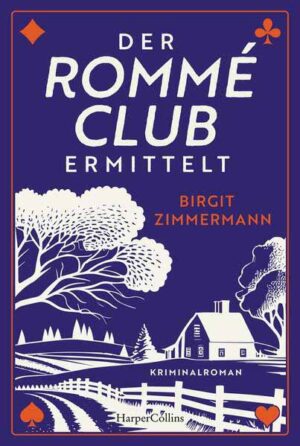 DER
ROMMÉ
CLUB
ERMITTELT

BIRGIT
ZIMMERMANN

KRIMINALROMAN

HarperCollins